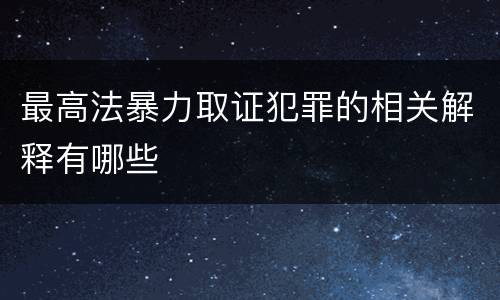 最高法暴力取证犯罪的相关解释有哪些